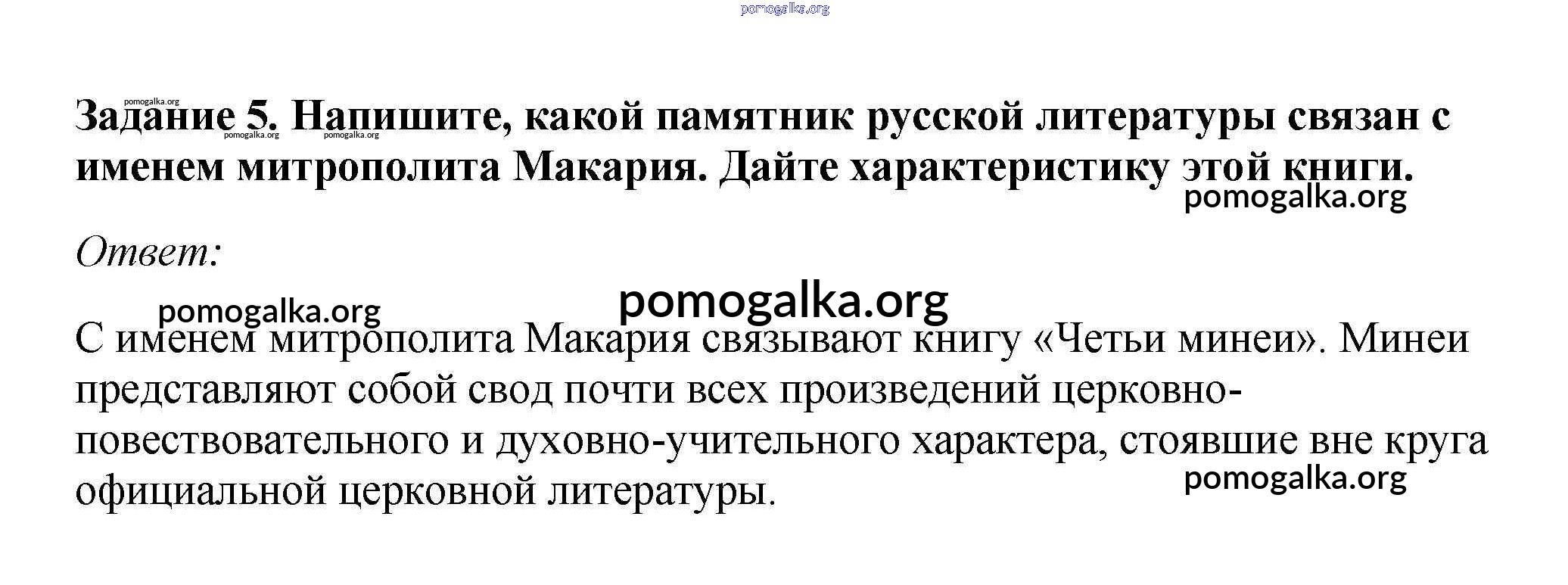 pomogalka.org

pomogalka.org
Задание 5. Напишите, какой памятник русской литературы связан с именем митрополита Макария. Дайте характеристику этой книги.
pomogalka.org pomogalka.org
pomogalka.org

Ответ:

pomogalka.org pomogalka.org

С именем митрополита Макария связывают книгу «Четьи минеи». Минеи представляют собой свод почти всех произведений церковно-повествовательного и духовно-учительного характера, стоявшие вне круга официальной церковной литературы.
pomogalka.org